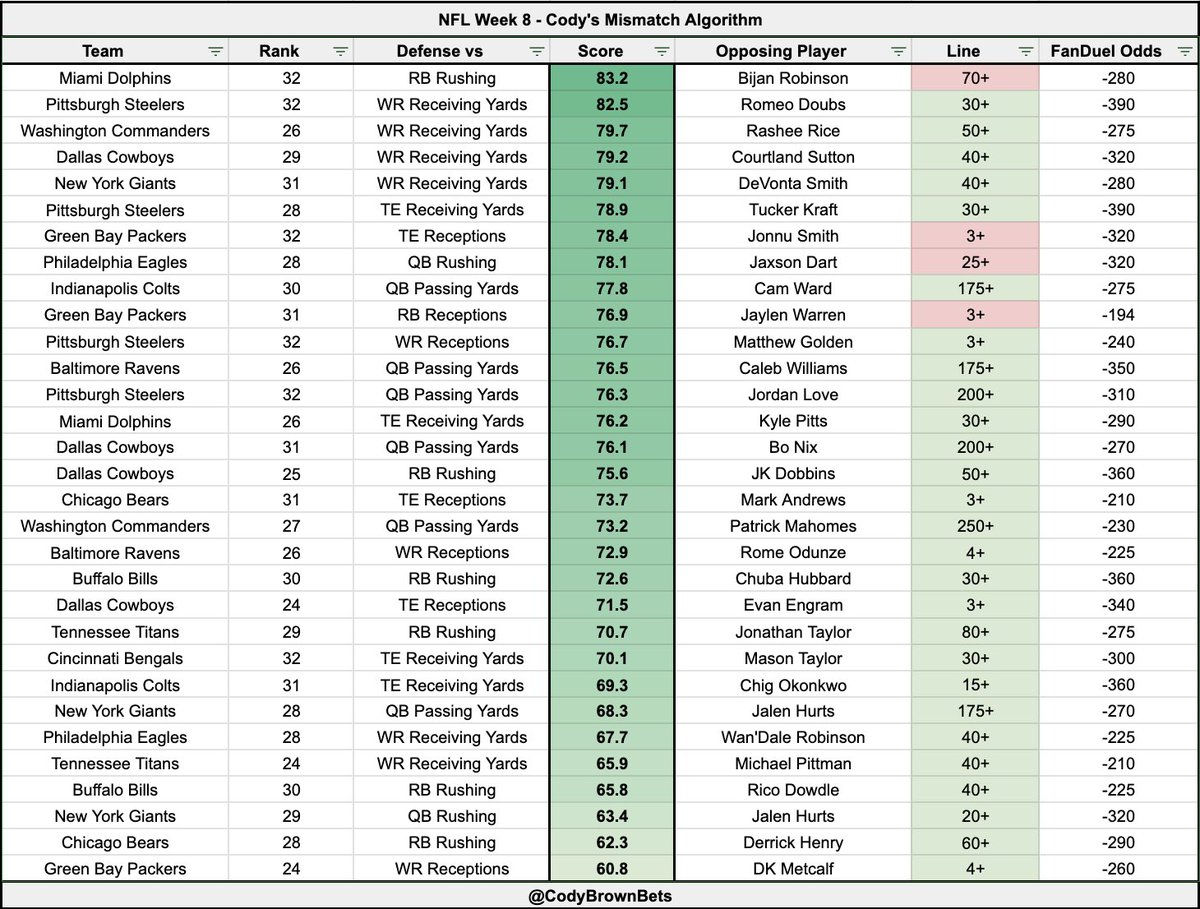 NFL Week 8 - Cody's Mismatch Algorithm

| Team | Rank | Defense vs | Score | Opposing Player | Line | FanDuel Odds |
|---|---|---|---|---|---|---|
| Miami Dolphins | 32 | RB Rushing | 83.2 | Bijan Robinson | 70+ | -280 |
| Pittsburgh Steelers | 32 | WR Receiving Yards | 82.5 | Romeo Doubs | 30+ | -390 |
| Washington Commanders | 26 | WR Receiving Yards | 79.7 | Rashee Rice | 50+ | -275 |
| Dallas Cowboys | 29 | WR Receiving Yards | 79.2 | Courtland Sutton | 40+ | -320 |
| New York Giants | 31 | WR Receiving Yards | 79.1 | DeVonta Smith | 40+ | -280 |
| Pittsburgh Steelers | 28 | TE Receiving Yards | 78.9 | Tucker Kraft | 30+ | -390 |
| Green Bay Packers | 32 | TE Receptions | 78.4 | Jonnu Smith | 3+ | -320 |
| Philadelphia Eagles | 28 | QB Rushing | 78.1 | Jaxson Dart | 25+ | -320 |
| Indianapolis Colts | 30 | QB Passing Yards | 77.8 | Cam Ward | 175+ | -275 |
| Green Bay Packers | 31 | RB Receptions | 76.9 | Jaylen Warren | 3+ | -194 |
| Pittsburgh Steelers | 32 | WR Receptions | 76.7 | Matthew Golden | 3+ | -240 |
| Baltimore Ravens | 26 | QB Passing Yards | 76.5 | Caleb Williams | 175+ | -350 |
| Pittsburgh Steelers | 32 | QB Passing Yards | 76.3 | Jordan Love | 200+ | -310 |
| Miami Dolphins | 26 | TE Receiving Yards | 76.2 | Kyle Pitts | 30+ | -290 |
| Dallas Cowboys | 31 | QB Passing Yards | 76.1 | Bo Nix | 200+ | -270 |
| Dallas Cowboys | 25 | RB Rushing | 75.6 | JK Dobbins | 50+ | -360 |
| Chicago Bears | 31 | TE Receptions | 73.7 | Mark Andrews | 3+ | -210 |
| Washington Commanders | 27 | QB Passing Yards | 73.2 | Patrick Mahomes | 250+ | -230 |
| Baltimore Ravens | 26 | WR Receptions | 72.9 | Rome Odunze | 4+ | -225 |
| Buffalo Bills | 30 | RB Rushing | 72.6 | Chuba Hubbard | 30+ | -360 |
| Dallas Cowboys | 24 | TE Receptions | 71.5 | Evan Engram | 3+ | -340 |
| Tennessee Titans | 29 | RB Rushing | 70.7 | Jonathan Taylor | 80+ | -275 |
| Cincinnati Bengals | 32 | TE Receiving Yards | 70.1 | Mason Taylor | 30+ | -300 |
| Indianapolis Colts | 31 | TE Receiving Yards | 69.3 | Chig Okonkwo | 15+ | -360 |
| New York Giants | 28 | QB Passing Yards | 68.3 | Jalen Hurts | 175+ | -270 |
| Philadelphia Eagles | 28 | WR Receiving Yards | 67.7 | Wan'Dale Robinson | 40+ | -225 |
| Tennessee Titans | 24 | WR Receiving Yards | 65.9 | Michael Pittman | 40+ | -210 |
| Buffalo Bills | 30 | RB Rushing | 65.8 | Rico Dowdle | 40+ | -225 |
| New York Giants | 29 | QB Rushing | 63.4 | Jalen Hurts | 20+ | -320 |
| Chicago Bears | 28 | RB Rushing | 62.3 | Derrick Henry | 60+ | -290 |
| Green Bay Packers | 24 | WR Receptions | 60.8 | DK Metcalf | 4+ | -260 |

@CodyBrownBets